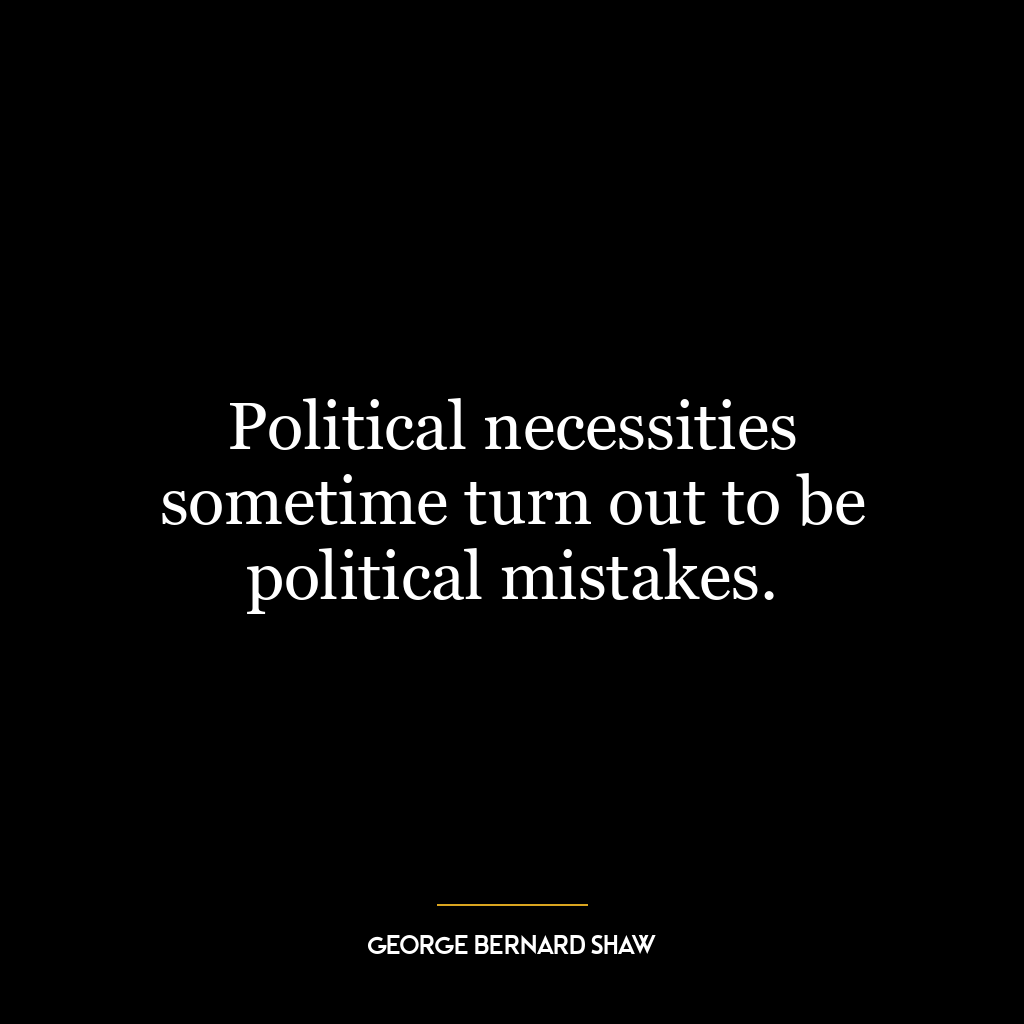 Political necessities sometime turn out to be political mistakes.

GEORGE BERNARD SHAW